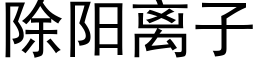 除阳离子